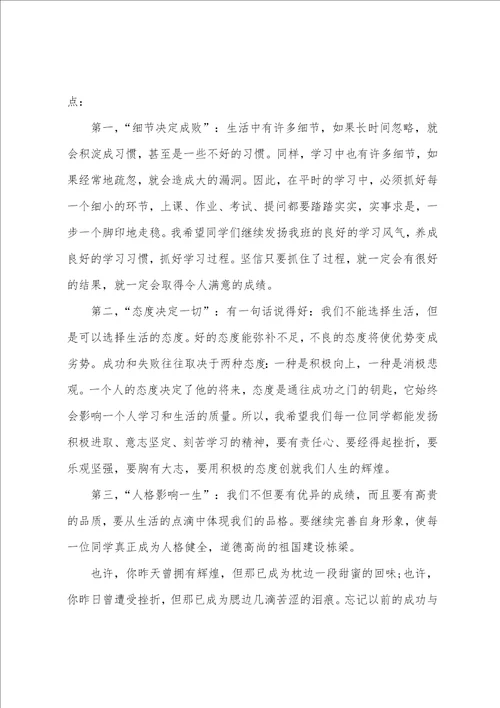 点：

第一，“细节决定成败”：生活中有许多细节，如果长时间忽略，就会积淀成习惯，甚至是一些不好的习惯。同样，学习中也有许多细节，如果经常地疏忽，就会造成大的漏洞。因此，在平时的学习中，必须抓好每一个细小的环节，上课、作业、考试、提问都要踏踏实实，实事求是，一步一个脚印地走稳。我希望同学们继续发扬我班的良好的学习风气，养成良好的学习习惯，抓好学习过程。坚信只要抓住了过程，就一定会有很好的结果，就一定会取得令人满意的成绩。

第二，“态度决定一切”：有一句话说得好：我们不能选择生活，但是可以选择生活的态度。好的态度能弥补不足，不良的态度将使优势变成劣势。成功和失败往往取决于两种态度：一种是积极向上，一种是消极悲观。一个人的态度决定了他的将来，态度是通往成功之门的钥匙，它始终会影响一个人学习和生活的质量。所以，我希望我们每一位同学都能发扬积极进取、意志坚定、刻苦学习的精神，要有责任心、要经得起挫折，要乐观坚强，要胸有大志，要用积极的态度创就我们人生的辉煌。

第三，“人格影响一生”：我们不但要有优异的成绩，而且要有高贵的品质，要从生活的点滴中体现我们的品格。要继续完善自身形象，使每一位同学真正成为人格健全，道德高尚的祖国建设栋梁。

也许，你昨天曾拥有辉煌，但那已成为枕边一段甜蜜的回味；也许，你昨日曾遭受挫折，但那已成为腮边几滴苦涩的泪痕。忘记以前的成功与